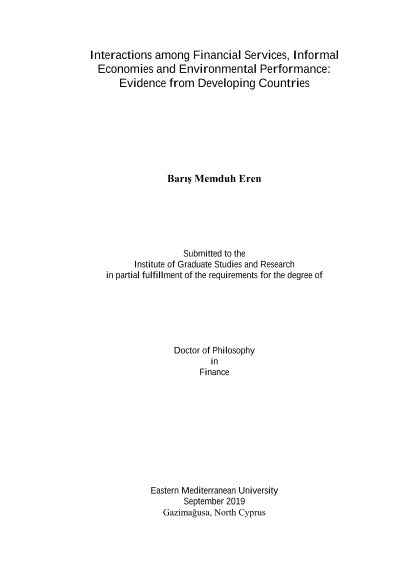 Interactions among Financial Services, Informal Economies and Environmental Performance: Evidence from Developing Countries

Barış Memduh Eren

Submitted to the
Institute of Graduate Studies and Research
in partial fulfillment of the requirements for the degree of

Doctor of Philosophy
in
Finance

Eastern Mediterranean University
September 2019
Gazimağusa, North Cyprus